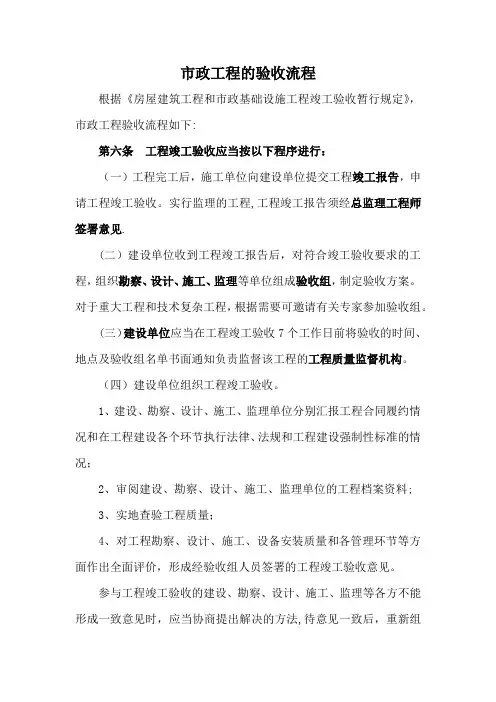 市政工程的验收流程

根据《房屋建筑工程和市政基础设施工程竣工验收暂行规定》，市政工程验收流程如下:

第六条　工程竣工验收应当按以下程序进行：

（一）工程完工后，施工单位向建设单位提交工程竣工报告，申请工程竣工验收。实行监理的工程,工程竣工报告须经总监理工程师签署意见.

（二）建设单位收到工程竣工报告后，对符合竣工验收要求的工程，组织勘察、设计、施工、监理等单位组成验收组，制定验收方案。对于重大工程和技术复杂工程，根据需要可邀请有关专家参加验收组。

（三）建设单位应当在工程竣工验收７个工作日前将验收的时间、地点及验收组名单书面通知负责监督该工程的工程质量监督机构。

（四）建设单位组织工程竣工验收。

1、建设、勘察、设计、施工、监理单位分别汇报工程合同履约情况和在工程建设各个环节执行法律、法规和工程建设强制性标准的情况；

2、审阅建设、勘察、设计、施工、监理单位的工程档案资料；

3、实地查验工程质量；

4、对工程勘察、设计、施工、设备安装质量和各管理环节等方面作出全面评价，形成经验收组人员签署的工程竣工验收意见。

参与工程竣工验收的建设、勘察、设计、施工、监理等各方不能形成一致意见时，应当协商提出解决的方法,待意见一致后，重新组